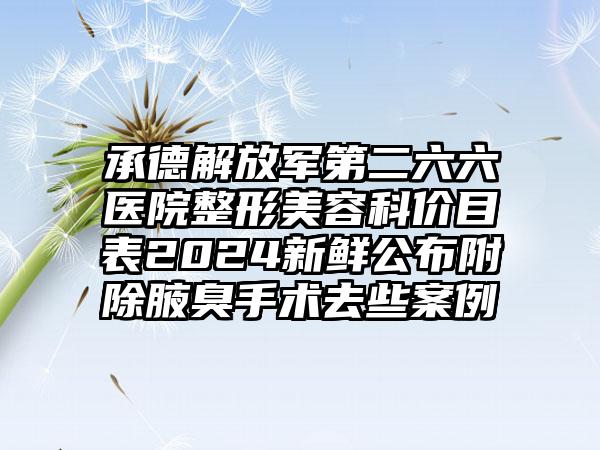 承德解放军第二六六医院整形美容科价目表2024新鲜公布附除腋臭手术去些案例